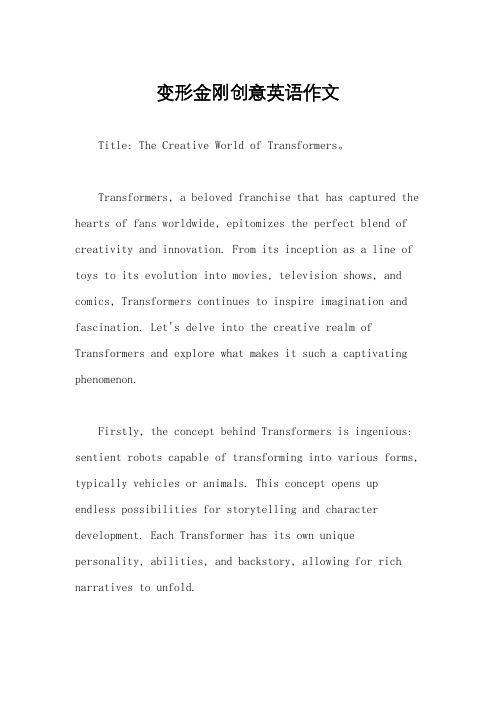 变形金刚创意英语作文

Title: The Creative World of Transformers。

Transformers, a beloved franchise that has captured the hearts of fans worldwide, epitomizes the perfect blend of creativity and innovation. From its inception as a line of toys to its evolution into movies, television shows, and comics, Transformers continues to inspire imagination and fascination. Let's delve into the creative realm of Transformers and explore what makes it such a captivating phenomenon.

Firstly, the concept behind Transformers is ingenious: sentient robots capable of transforming into various forms, typically vehicles or animals. This concept opens up endless possibilities for storytelling and character development. Each Transformer has its own unique personality, abilities, and backstory, allowing for rich narratives to unfold.